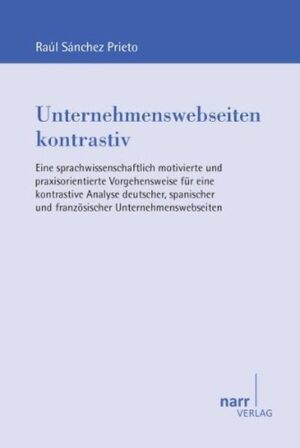 Raúl Sánchez Prieto

Unternehmenswebseiten kontrastiv

Eine sprachwissenschaftlich motivierte und praxisorientierte Vorgehensweise für eine kontrastive Analyse deutscher, spanischer und französischer Unternehmenswebseiten

narr
VERLAG